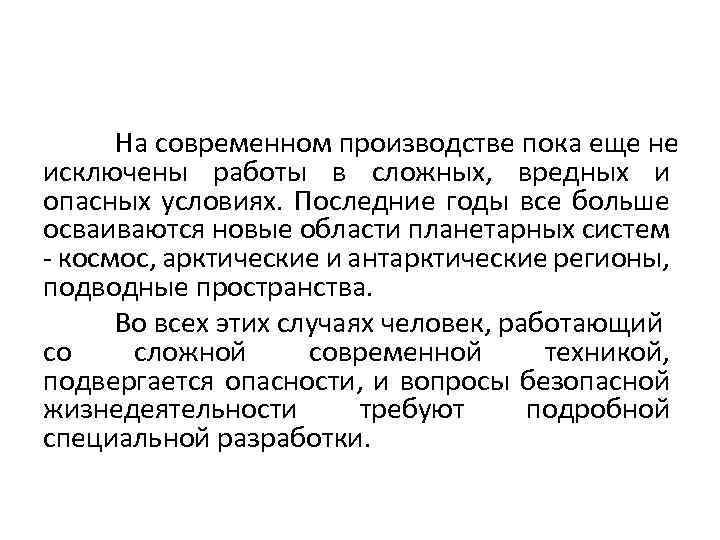 На современном производстве пока еще не исключены работы в сложных, вредных и опасных условиях. Последние годы все больше осваиваются новые области планетарных систем - космос, арктические и антарктические регионы, подводные пространства.

Во всех этих случаях человек, работающий со сложной современной техникой, подвергается опасности, и вопросы безопасной жизнедеятельности требуют подробной специальной разработки.